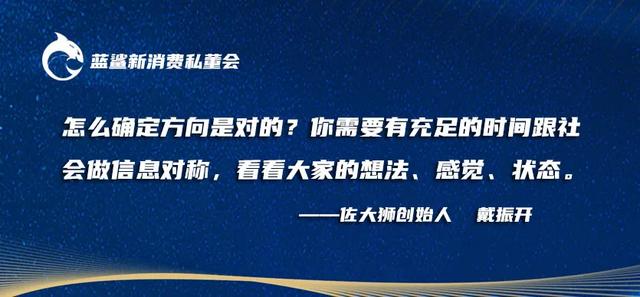 蓝鲨新消费私董会

怎么确定方向是对的？你需要有充足的时间跟社会做信息对称，看看大家的想法、感觉、状态。

——佐大狮创始人　戴振开